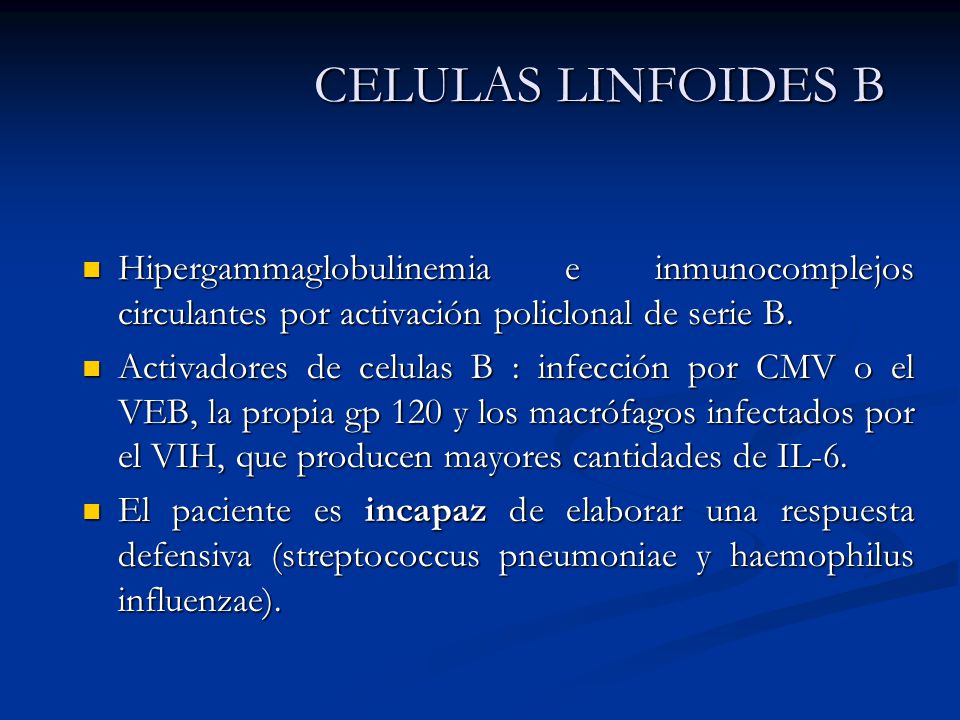 CELULAS LINFOIDES B

Hipergammaglobulinemia e inmunocomplejos circulantes por activación policlonal de serie B.

Activadores de celulas B : infección por CMV o el VEB, la propia gp 120 y los macrófagos infectados por el VIH, que producen mayores cantidades de IL-6.

El paciente es incapaz de elaborar una respuesta defensiva (streptococcus pneumoniae y haemophilus influenzae).